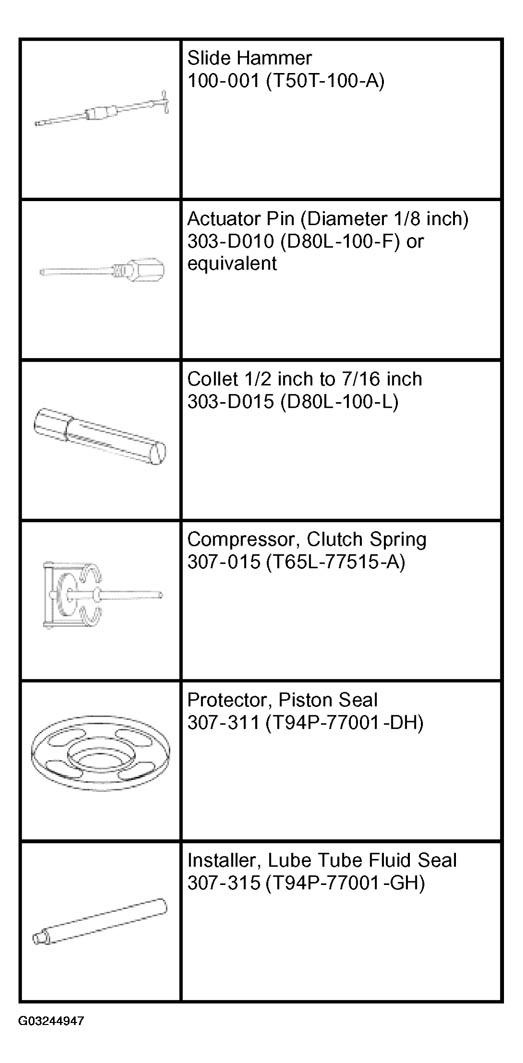 |  |  |
|---|---|
|  | Slide Hammer 100-001 (T50T-100-A) |
|  | Actuator Pin (Diameter 1/8 inch) 303-D010 (D80L-100-F) or equivalent |
|  | Collet 1/2 inch to 7/16 inch 303-D015 (D80L-100-L) |
|  | Compressor, Clutch Spring 307-015 (T65L-77515-A) |
|  | Protector, Piston Seal 307-311 (T94P-77001-DH) |
|  | Installer, Lube Tube Fluid Seal 307-315 (T94P-77001-GH) |

G03244947